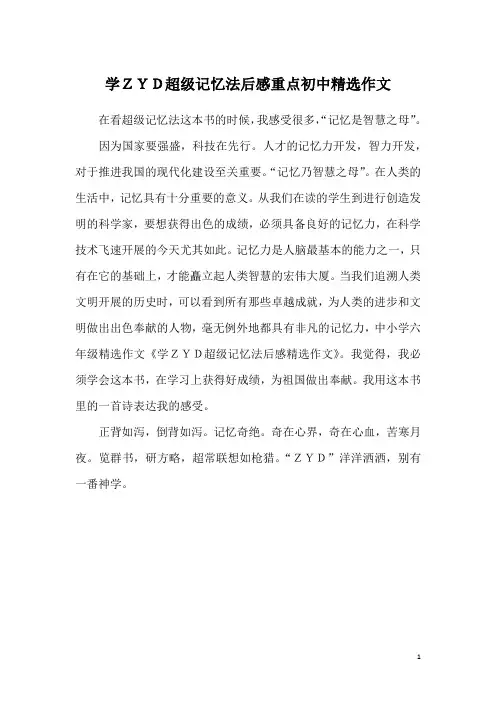 学ＺＹＤ超级记忆法后感重点初中精选作文

在看超级记忆法这本书的时候，我感受很多，“记忆是智慧之母”。

因为国家要强盛，科技在先行。人才的记忆力开发，智力开发，对于推进我国的现代化建设至关重要。“记忆乃智慧之母”。在人类的生活中，记忆具有十分重要的意义。从我们在读的学生到进行创造发明的科学家，要想获得出色的成绩，必须具备良好的记忆力，在科学技术飞速开展的今天尤其如此。记忆力是人脑最基本的能力之一，只有在它的基础上，才能矗立起人类智慧的宏伟大厦。当我们追溯人类文明开展的历史时，可以看到所有那些卓越成就，为人类的进步和文明做出出色奉献的人物，毫无例外地都具有非凡的记忆力，中小学六年级精选作文《学ＺＹＤ超级记忆法后感精选作文》。我觉得，我必须学会这本书，在学习上获得好成绩，为祖国做出奉献。我用这本书里的一首诗表达我的感受。

正背如泻，倒背如泻。记忆奇绝。奇在心界，奇在心血，苦寒月夜。览群书，研方略，超常联想如枪猎。“ＺＹＤ”洋洋洒洒，别有一番神学。

1